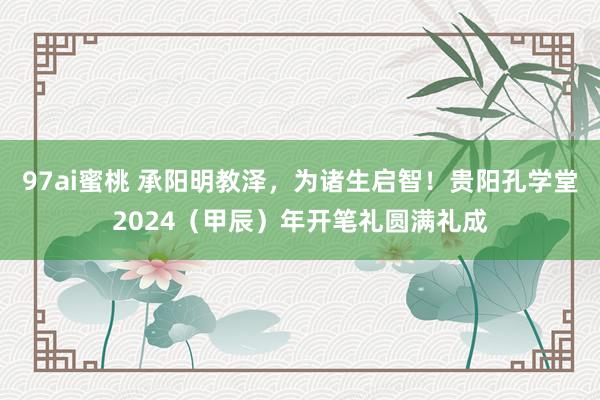 97ai蜜桃 承阳明教泽，为诸生启智！贵阳孔学堂2024（甲辰）年开笔礼圆满礼成